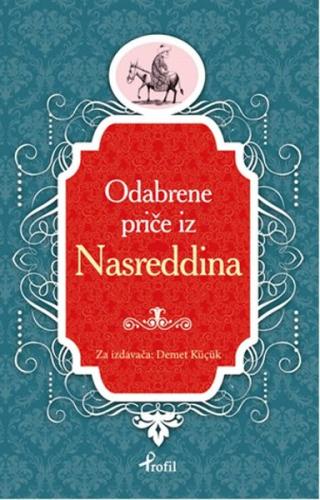 Odabrene priče iz
Nasreddina

Za izdavača: Demet Küçük

Profil